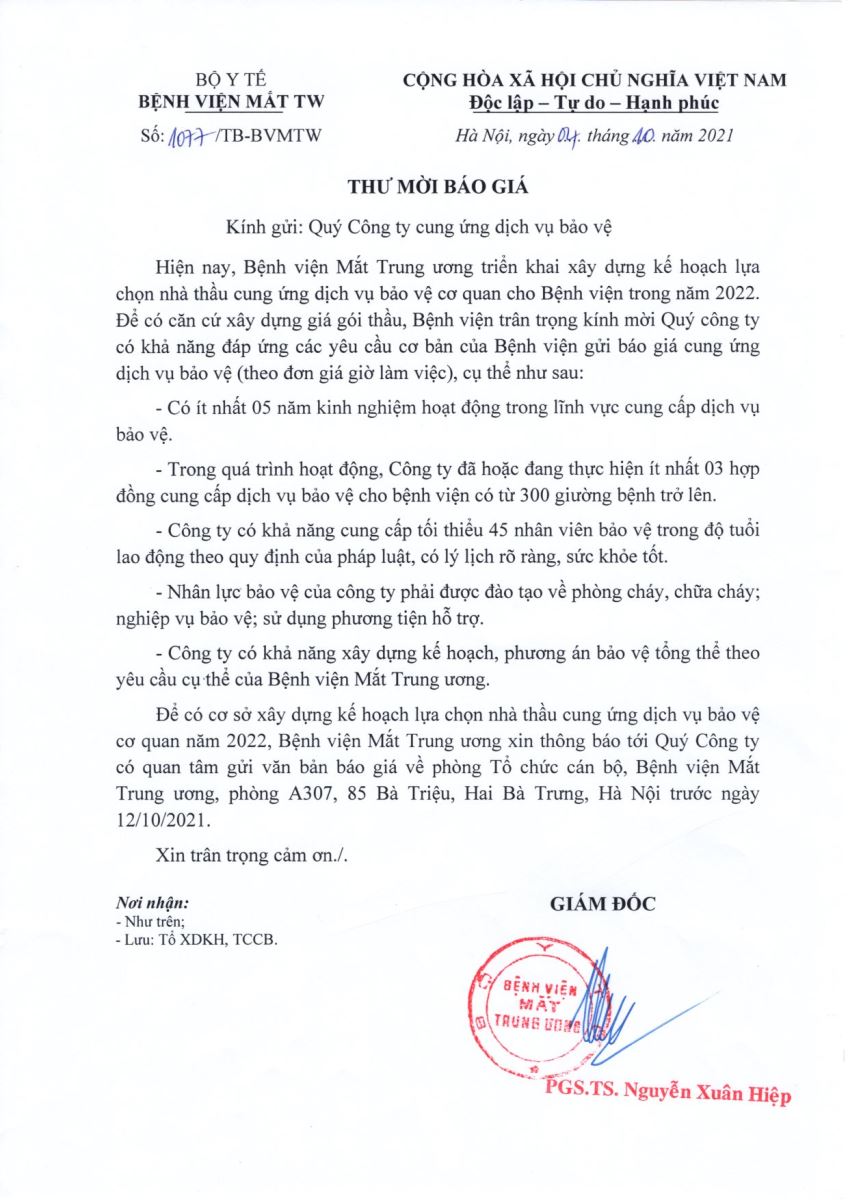 BỘ Y TẾ
BỆNH VIỆN MẮT TW

Số: 1077 /TB-BVMTW

CỘNG HÒA XÃ HỘI CHỦ NGHĨA VIỆT NAM
Độc lập – Tự do – Hạnh phúc

Hà Nội, ngày 04 tháng 10 năm 2021

THƯ MỜI BÁO GIÁ

Kính gửi: Quý Công ty cung ứng dịch vụ bảo vệ

Hiện nay, Bệnh viện Mắt Trung ương triển khai xây dựng kế hoạch lựa chọn nhà thầu cung ứng dịch vụ bảo vệ cơ quan cho Bệnh viện trong năm 2022. Để có căn cứ xây dựng giá gói thầu, Bệnh viện trân trọng kính mời Quý công ty có khả năng đáp ứng các yêu cầu cơ bản của Bệnh viện gửi báo giá cung ứng dịch vụ bảo vệ (theo đơn giá giờ làm việc), cụ thể như sau:

- Có ít nhất 05 năm kinh nghiệm hoạt động trong lĩnh vực cung cấp dịch vụ bảo vệ.

- Trong quá trình hoạt động, Công ty đã hoặc đang thực hiện ít nhất 03 hợp đồng cung cấp dịch vụ bảo vệ cho bệnh viện có từ 300 giường bệnh trở lên.

- Công ty có khả năng cung cấp tối thiểu 45 nhân viên bảo vệ trong độ tuổi lao động theo quy định của pháp luật, có lý lịch rõ ràng, sức khỏe tốt.

- Nhân lực bảo vệ của công ty phải được đào tạo về phòng cháy, chữa cháy; nghiệp vụ bảo vệ; sử dụng phương tiện hỗ trợ.

- Công ty có khả năng xây dựng kế hoạch, phương án bảo vệ tổng thể theo yêu cầu cụ thể của Bệnh viện Mắt Trung ương.

Để có cơ sở xây dựng kế hoạch lựa chọn nhà thầu cung ứng dịch vụ bảo vệ cơ quan năm 2022, Bệnh viện Mắt Trung ương xin thông báo tới Quý Công ty có quan tâm gửi văn bản báo giá về phòng Tổ chức cán bộ, Bệnh viện Mắt Trung ương, phòng A307, 85 Bà Triệu, Hai Bà Trưng, Hà Nội trước ngày 12/10/2021.

Xin trân trọng cảm ơn./.

Nơi nhận:
- Như trên;
- Lưu: Tổ XDKH, TCCB.

GIÁM ĐỐC

BỆNH VIỆN MẮT TRUNG ƯƠNG

PGS.TS. Nguyễn Xuân Hiệp